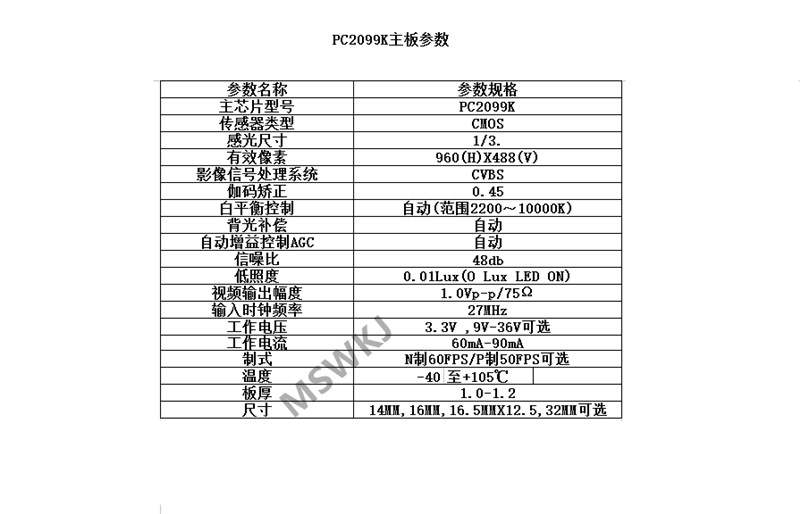 PC2099K主板参数

| 参数名称 | 参数规格 |
|---|---|
| 主芯片型号 | PC2099K |
| 传感器类型 | CMOS |
| 感光尺寸 | 1/3. |
| 有效像素 | 960(H)X488(V) |
| 影像信号处理系统 | CVBS |
| 伽码矫正 | 0.45 |
| 白平衡控制 | 自动(范围2200～10000K) |
| 背光补偿 | 自动 |
| 自动增益控制AGC | 自动 |
| 信噪比 | 48db |
| 低照度 | 0.01Lux(0 Lux LED ON) |
| 视频输出幅度 | 1.0Vp-p/75Ω |
| 输入时钟频率 | 27MHz |
| 工作电压 | 3.3V ,9V-36V可选 |
| 工作电流 | 60mA-90mA |
| 制式 | N制60FPS/P制50FPS可选 |
| 温度 | -40 至+105℃ |
| 板厚 | 1.0-1.2 |
| 尺寸 | 14MM,16MM,16.5MMX12.5,32MM可选 |

MSWKJ